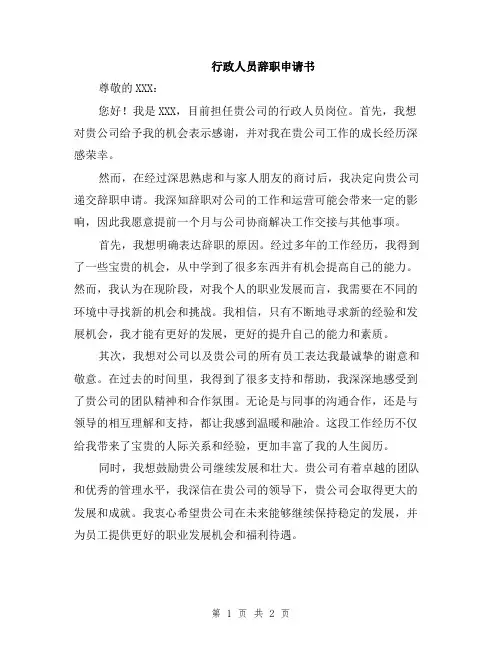 行政人员辞职申请书

尊敬的 XXX：

您好！我是 XXX，目前担任贵公司的行政人员岗位。首先，我想对贵公司给予我的机会表示感谢，并对我在贵公司工作的成长经历深感荣幸。

然而，在经过深思熟虑和与家人朋友的商讨后，我决定向贵公司递交辞职申请。我深知辞职对公司的工作和运营可能会带来一定的影响，因此我愿意提前一个月与公司协商解决工作交接与其他事项。

首先，我想明确表达辞职的原因。经过多年的工作经历，我得到了一些宝贵的机会，从中学到了很多东西并有机会提高自己的能力。然而，我认为在现阶段，对我个人的职业发展而言，我需要在不同的环境中寻找新的机会和挑战。我相信，只有不断地寻求新的经验和发展机会，我才能有更好的发展，更好的提升自己的能力和素质。

其次，我想对公司以及贵公司的所有员工表达我最诚挚的谢意和敬意。在过去的时间里，我得到了很多支持和帮助，我深深地感受到了贵公司的团队精神和合作氛围。无论是与同事的沟通合作，还是与领导的相互理解和支持，都让我感到温暖和融洽。这段工作经历不仅给我带来了宝贵的人际关系和经验，更加丰富了我的人生阅历。

同时，我想鼓励贵公司继续发展和壮大。贵公司有着卓越的团队和优秀的管理水平，我深信在贵公司的领导下，贵公司会取得更大的发展和成就。我衷心希望贵公司在未来能够继续保持稳定的发展，并为员工提供更好的职业发展机会和福利待遇。

第 1 页 共 2 页